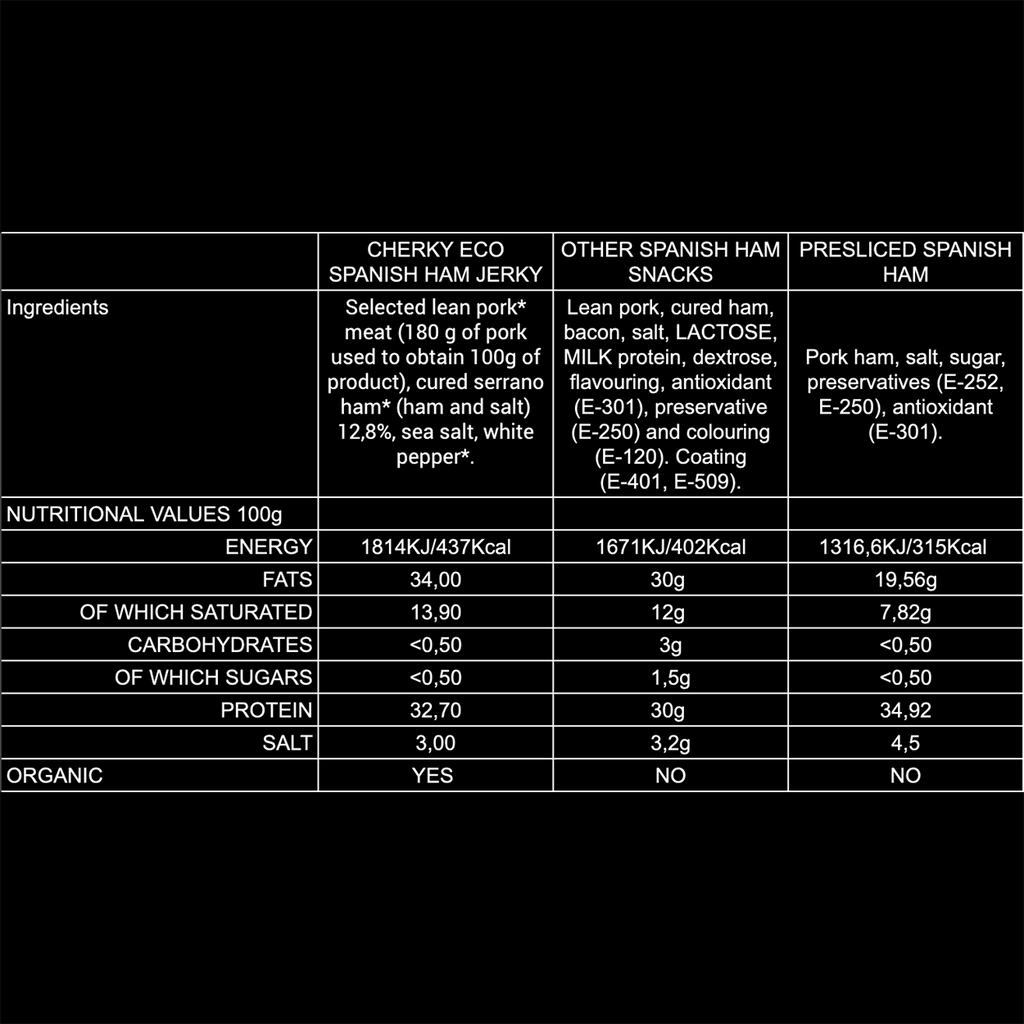 | | CHERKY ECO SPANISH HAM JERKY | OTHER SPANISH HAM SNACKS | PRESLICED SPANISH HAM |
|---|---|---|---|
| Ingredients | Selected lean pork* meat (180 g of pork used to obtain 100g of product), cured serrano ham* (ham and salt) 12,8%, sea salt, white pepper*. | Lean pork, cured ham, bacon, salt, LACTOSE, MILK protein, dextrose, flavouring, antioxidant (E-301), preservative (E-250) and colouring (E-120). Coating (E-401, E-509). | Pork ham, salt, sugar, preservatives (E-252, E-250), antioxidant (E-301). |
| NUTRITIONAL VALUES 100g | | | |
| ENERGY | 1814KJ/437Kcal | 1671KJ/402Kcal | 1316,6KJ/315Kcal |
| FATS | 34,00 | 30g | 19,56g |
| OF WHICH SATURATED | 13,90 | 12g | 7,82g |
| CARBOHYDRATES | <0,50 | 3g | <0,50 |
| OF WHICH SUGARS | <0,50 | 1,5g | <0,50 |
| PROTEIN | 32,70 | 30g | 34,92 |
| SALT | 3,00 | 3,2g | 4,5 |
| ORGANIC | YES | NO | NO |